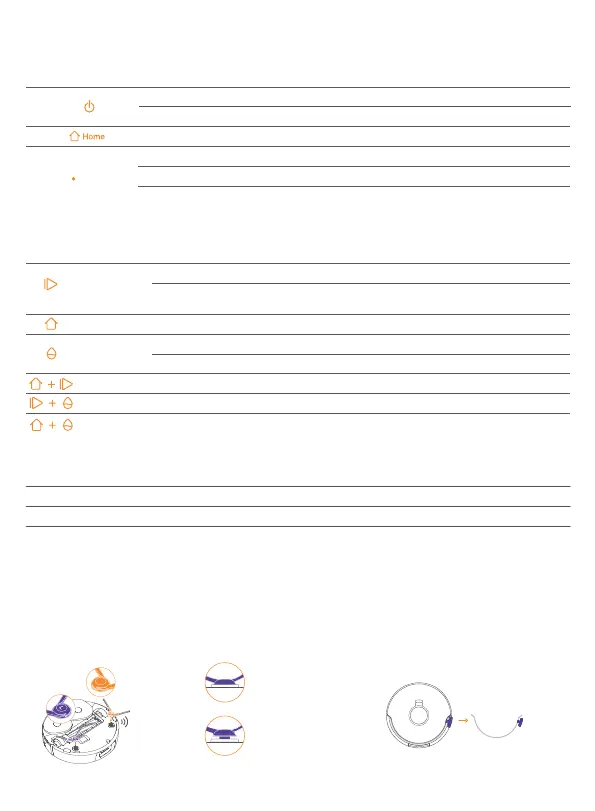 Home